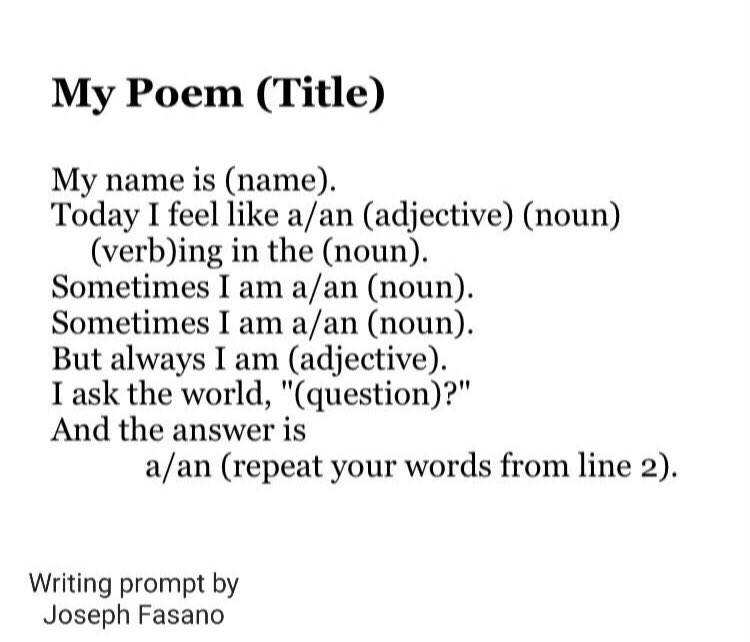 My Poem (Title)

My name is (name).
Today I feel like a/an (adjective) (noun)
(verb)ing in the (noun).
Sometimes I am a/an (noun).
Sometimes I am a/an (noun).
But always I am (adjective).
I ask the world, "(question)?"
And the answer is
a/an (repeat your words from line 2).

Writing prompt by
Joseph Fasano